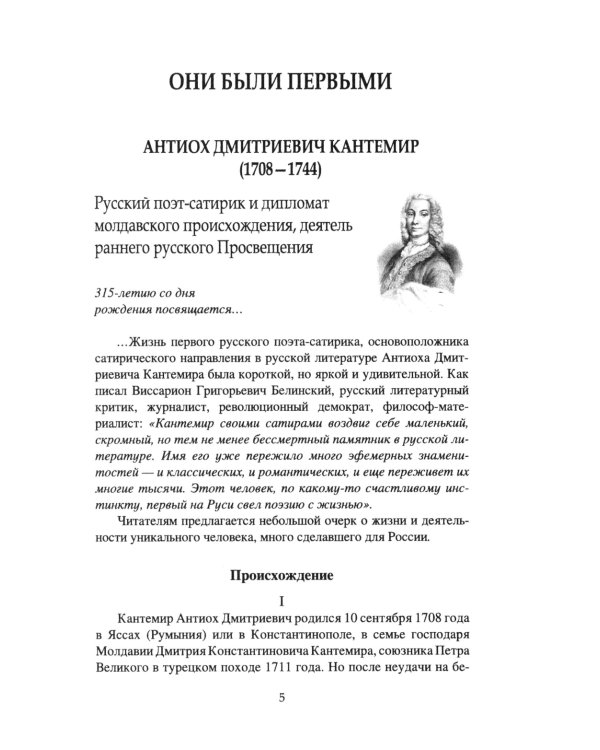 ОНИ БЫЛИ ПЕРВЫМИ

АНТИОХ ДМИТРИЕВИЧ КАНТЕМИР
(1708 – 1744)

Русский поэт-сатирик и дипломат молдавского происхождения, деятель раннего русского Просвещения

315-летию со дня рождения посвящается…

…Жизнь первого русского поэта-сатирика, основоположника сатирического направления в русской литературе Антиоха Дмитриевича Кантемира была короткой, но яркой и удивительной. Как писал Виссарион Григорьевич Белинский, русский литературный критик, журналист, революционный демократ, философ-материалист: «Кантемир своими сатирами воздвиг себе маленький, скромный, но тем не менее бессмертный памятник в русской литературе. Имя его уже пережило много эфемерных знаменитостей — и классических, и романтических, и еще переживет их многие тысячи. Этот человек, по какому-то счастливому инстинкту, первый на Руси свел поэзию с жизнью».

Читателям предлагается небольшой очерк о жизни и деятельности уникального человека, много сделавшего для России.

Происхождение

I

Кантемир Антиох Дмитриевич родился 10 сентября 1708 года в Яссах (Румыния) или в Константинополе, в семье господаря Молдавии Дмитрия Константиновича Кантемира, союзника Петра Великого в турецком походе 1711 года. Но после неудачи на бе-

5